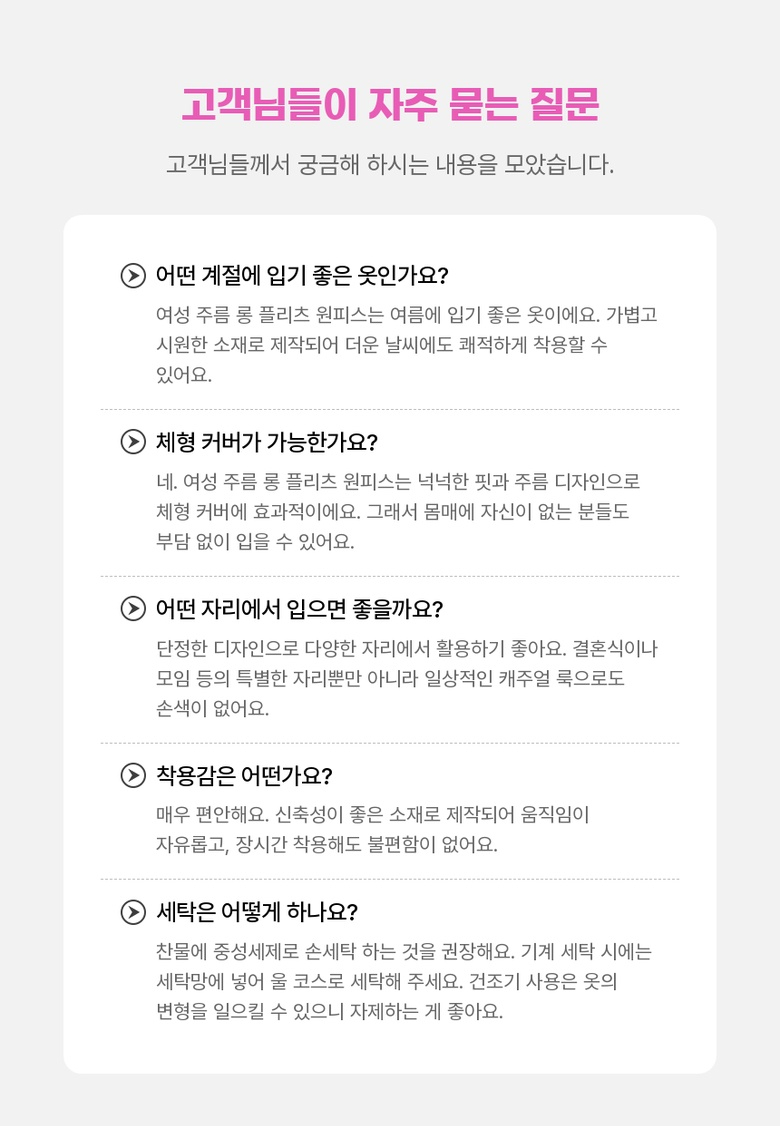 고객님들이 자주 묻는 질문

고객님들께서 궁금해 하시는 내용을 모았습니다.

어떤 계절에 입기 좋은 옷인가요?

여성 주름 롱 플리츠 원피스는 여름에 입기 좋은 옷이에요. 가볍고 시원한 소재로 제작되어 더운 날씨에도 쾌적하게 착용할 수 있어요.

체형 커버가 가능한가요?

네. 여성 주름 롱 플리츠 원피스는 넉넉한 핏과 주름 디자인으로 체형 커버에 효과적이에요. 그래서 몸매에 자신이 없는 분들도 부담 없이 입을 수 있어요.

어떤 자리에서 입으면 좋을까요?

단정한 디자인으로 다양한 자리에서 활용하기 좋아요. 결혼식이나 모임 등의 특별한 자리뿐만 아니라 일상적인 캐주얼 룩으로도 손색이 없어요.

착용감은 어떤가요?

매우 편안해요. 신축성이 좋은 소재로 제작되어 움직임이 자유롭고, 장시간 착용해도 불편함이 없어요.

세탁은 어떻게 하나요?

찬물에 중성세제로 손세탁 하는 것을 권장해요. 기계 세탁 시에는 세탁망에 넣어 울 코스로 세탁해 주세요. 건조기 사용은 옷의 변형을 일으킬 수 있으니 자제하는 게 좋아요.